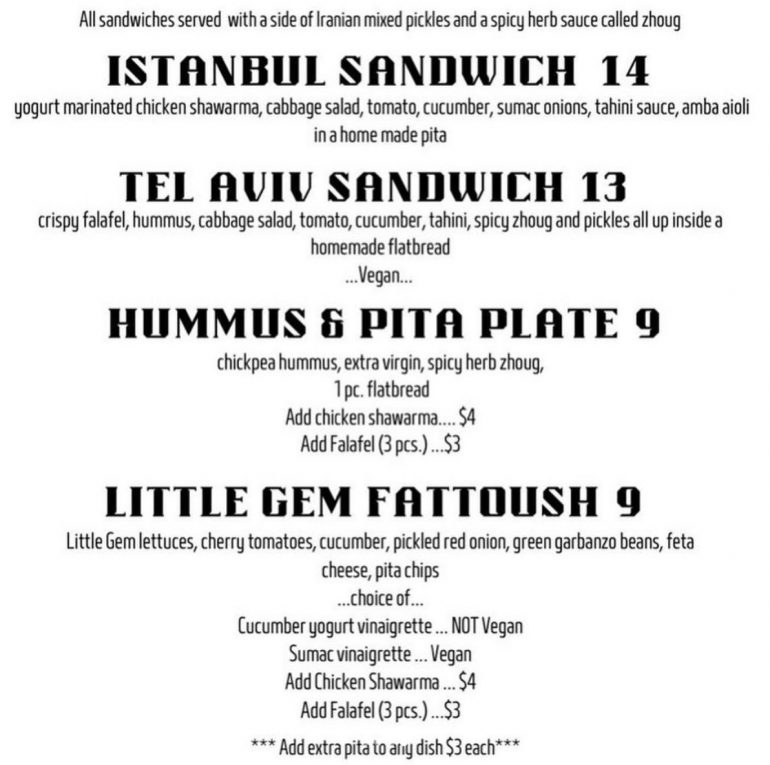 All sandwiches served with a side of Iranian mixed pickles and a spicy herb sauce called zhoug

ISTANBUL SANDWICH 14

yogurt marinated chicken shawarma, cabbage salad, tomato, cucumber, sumac onions, tahini sauce, amba aioli in a home made pita

TEL AVIV SANDWICH 13

crispy falafel, hummus, cabbage salad, tomato, cucumber, tahini, spicy zhoug and pickles all up inside a homemade flatbread

...Vegan...

HUMMUS & PITA PLATE 9

chickpea hummus, extra virgin, spicy herb zhoug,
1 pc. flatbread
Add chicken shawarma.... $4
Add Falafel (3 pcs.) ...$3

LITTLE GEM FATTOUSH 9

Little Gem lettuces, cherry tomatoes, cucumber, pickled red onion, green garbanzo beans, feta cheese, pita chips

...choice of...
Cucumber yogurt vinaigrette ... NOT Vegan
Sumac vinaigrette ... Vegan
Add Chicken Shawarma ... $4
Add Falafel (3 pcs.) ...$3

*** Add extra pita to any dish $3 each***